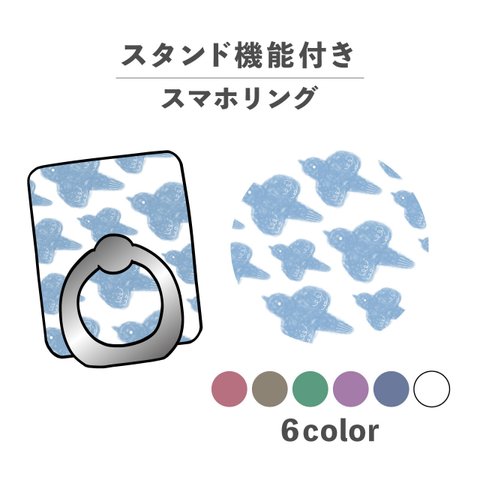 スタンド機能付き
スマホリング

6color